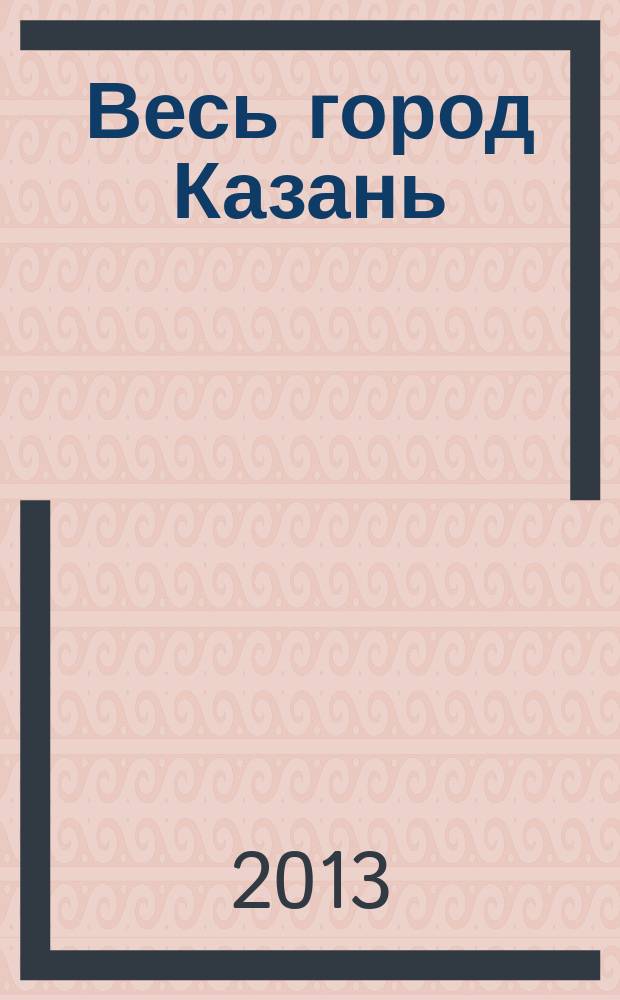 Весь город Казань

2013